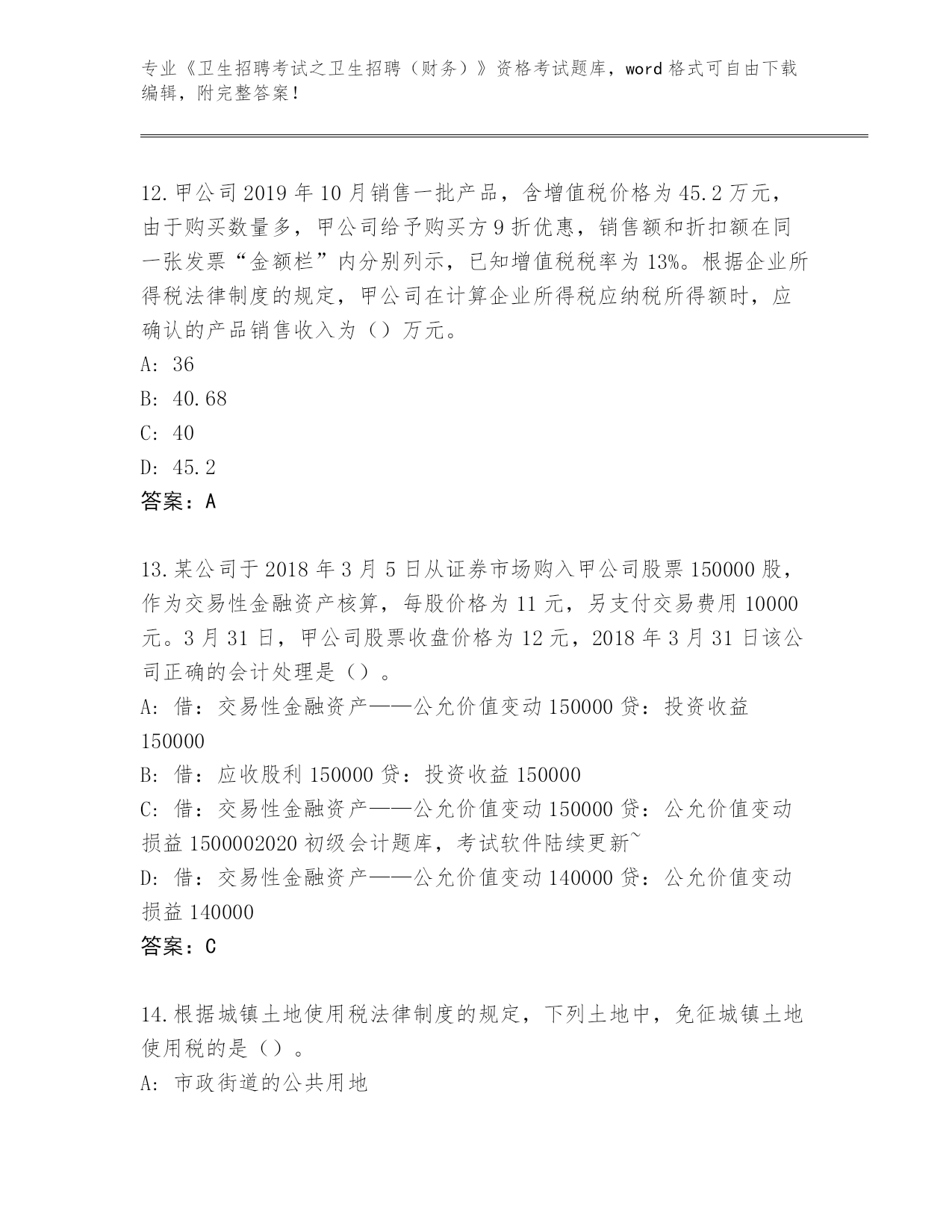 专业《卫生招聘考试之卫生招聘（财务）》资格考试题库，word 格式可自由下载编辑，附完整答案！

12.甲公司 2019 年 10 月销售一批产品，含增值税价格为 45.2 万元，由于购买数量多，甲公司给予购买方 9 折优惠，销售额和折扣额在同一张发票“金额栏”内分别列示，已知增值税税率为 13%。根据企业所得税法律制度的规定，甲公司在计算企业所得税应纳税所得额时，应确认的产品销售收入为（）万元。
A: 36
B: 40.68
C: 40
D: 45.2
答案：A

13.某公司于 2018 年 3 月 5 日从证券市场购入甲公司股票 150000 股，作为交易性金融资产核算，每股价格为 11 元，另支付交易费用 10000 元。3 月 31 日，甲公司股票收盘价格为 12 元，2018 年 3 月 31 日该公司正确的会计处理是（）。
A: 借：交易性金融资产——公允价值变动 150000 贷：投资收益 150000
B: 借：应收股利 150000 贷：投资收益 150000
C: 借：交易性金融资产——公允价值变动 150000 贷：公允价值变动损益 1500002020 初级会计题库，考试软件陆续更新~
D: 借：交易性金融资产——公允价值变动 140000 贷：公允价值变动损益 140000
答案：C

14.根据城镇土地使用税法律制度的规定，下列土地中，免征城镇土地使用税的是（）。
A: 市政街道的公共用地